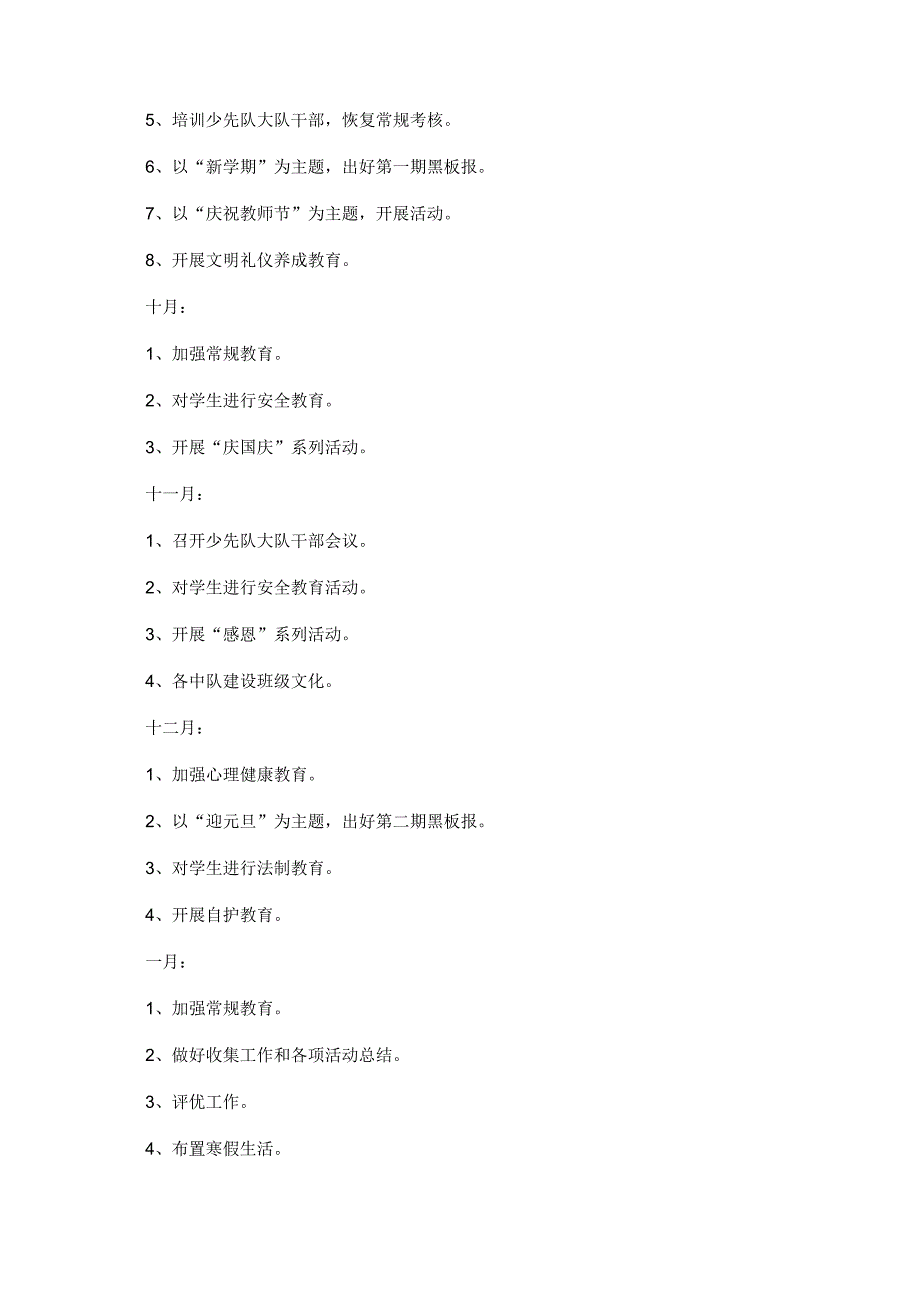 5、培训少先队大队干部，恢复常规考核。

6、以“新学期”为主题，出好第一期黑板报。

7、以“庆祝教师节”为主题，开展活动。

8、开展文明礼仪养成教育。

十月：

1、加强常规教育。

2、对学生进行安全教育。

3、开展“庆国庆”系列活动。

十一月：

1、召开少先队大队干部会议。

2、对学生进行安全教育活动。

3、开展“感恩”系列活动。

4、各中队建设班级文化。

十二月：

1、加强心理健康教育。

2、以“迎元旦”为主题，出好第二期黑板报。

3、对学生进行法制教育。

4、开展自护教育。

一月：

1、加强常规教育。

2、做好收集工作和各项活动总结。

3、评优工作。

4、布置寒假生活。